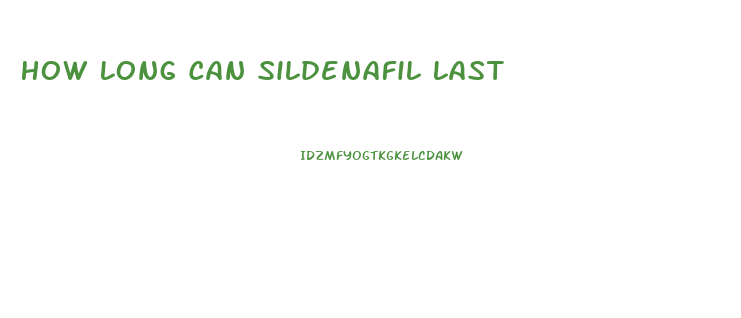 HOW LONG CAN SILDENAFIL LAST

IDZMFYOGTKGKELCDAKW